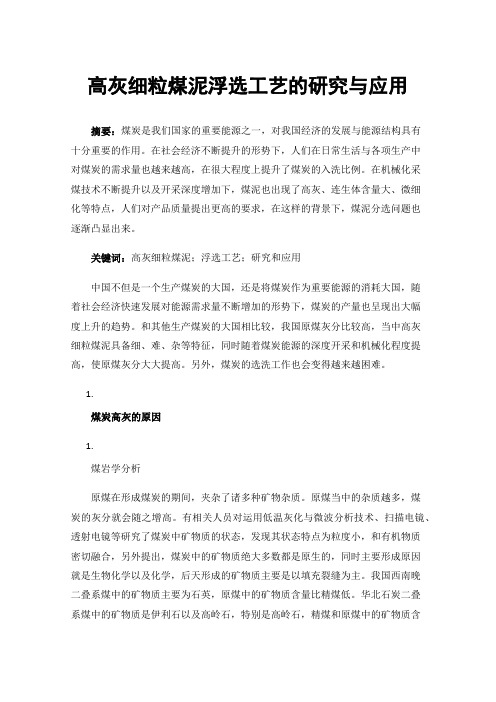 高灰细粒煤泥浮选工艺的研究与应用

摘要：煤炭是我们国家的重要能源之一，对我国经济的发展与能源结构具有十分重要的作用。在社会经济不断提升的形势下，人们在日常生活与各项生产中对煤炭的需求量也越来越高，在很大程度上提升了煤炭的入洗比例。在机械化采煤技术不断提升以及开采深度增加下，煤泥也出现了高灰、连生体含量大、微细化等特点，人们对产品质量提出更高的要求，在这样的背景下，煤泥分选问题也逐渐凸显出来。

关键词：高灰细粒煤泥；浮选工艺；研究和应用

中国不但是一个生产煤炭的大国，还是将煤炭作为重要能源的消耗大国，随着社会经济快速发展对能源需求量不断增加的形势下，煤炭的产量也呈现出大幅度上升的趋势。和其他生产煤炭的大国相比较，我国原煤灰分比较高，当中高灰细粒煤泥具备细、难、杂等特征，同时随着煤炭能源的深度开采和机械化程度提高，使原煤灰分大大提高。另外，煤炭的选洗工作也会变得越来越困难。

1.

煤炭高灰的原因

1.

煤岩学分析

原煤在形成煤炭的期间，夹杂了诸多种矿物杂质。原煤当中的杂质越多，煤炭的灰分就会随之增高。有相关人员对运用低温灰化与微波分析技术、扫描电镜、透射电镜等研究了煤炭中矿物质的状态，发现其状态特点为粒度小，和有机物质密切融合，另外提出，煤炭中的矿物质绝大多数都是原生的，同时主要形成原因就是生物化学以及化学，后天形成的矿物质主要是以填充裂缝为主。我国西南晚二叠系煤中的矿物质主要为石英，原煤中的矿物质含量比精煤低。华北石炭二叠系煤中的矿物质是伊利石以及高岭石，特别是高岭石，精煤和原煤中的矿物质含